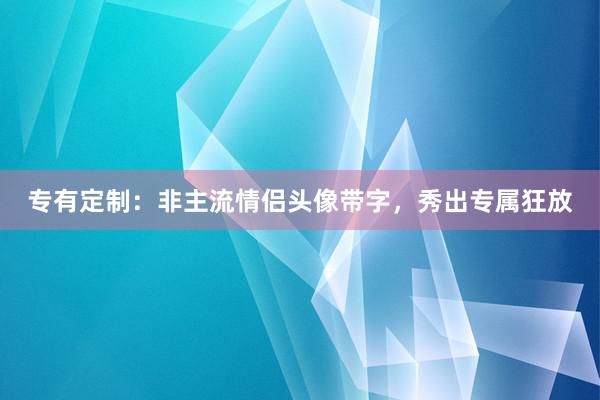 专有定制：非主流情侣头像带字，秀出专属狂放